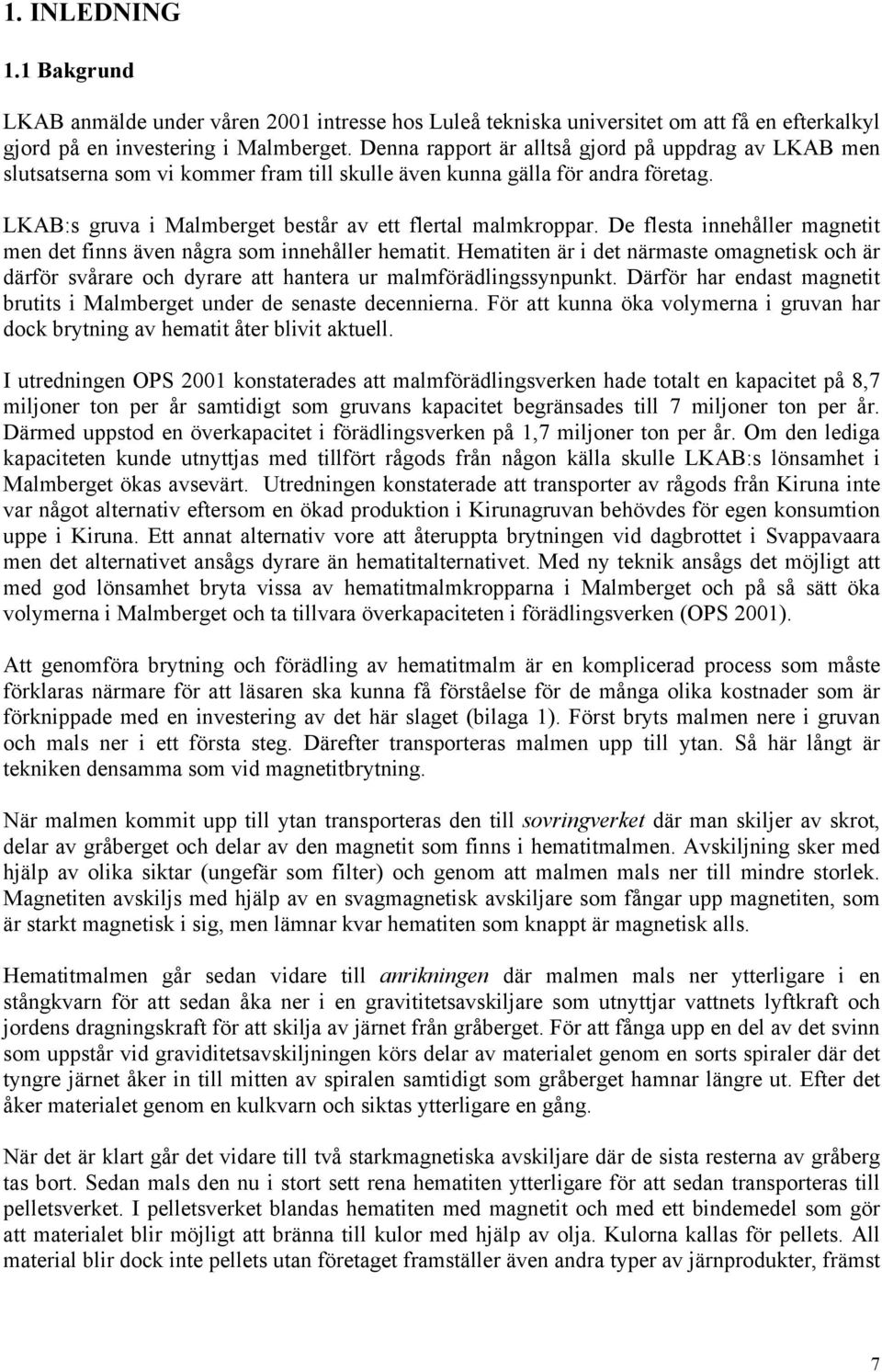 1. INLEDNING

1.1 Bakgrund

LKAB anmälde under våren 2001 intresse hos Luleå tekniska universitet om att få en efterkalkyl gjord på en investering i Malmberget. Denna rapport är alltså gjord på uppdrag av LKAB men slutsatserna som vi kommer fram till skulle även kunna gälla för andra företag.

LKAB:s gruva i Malmberget består av ett flertal malmkroppar. De flesta innehåller magnetit men det finns även några som innehåller hematit. Hematiten är i det närmaste omagnetisk och är därför svårare och dyrare att hantera ur malmförädlingssynpunkt. Därför har endast magnetit brutits i Malmberget under de senaste decennierna. För att kunna öka volymerna i gruvan har dock brytning av hematit åter blivit aktuell.

I utredningen OPS 2001 konstaterades att malmförädlingsverken hade totalt en kapacitet på 8,7 miljoner ton per år samtidigt som gruvans kapacitet begränsades till 7 miljoner ton per år. Därmed uppstod en överkapacitet i förädlingsverken på 1,7 miljoner ton per år. Om den lediga kapaciteten kunde utnyttjas med tillfört rågods från någon källa skulle LKAB:s lönsamhet i Malmberget ökas avsevärt. Utredningen konstaterade att transporter av rågods från Kiruna inte var något alternativ eftersom en ökad produktion i Kirunagruvan behövdes för egen konsumtion uppe i Kiruna. Ett annat alternativ vore att återuppta brytningen vid dagbrottet i Svappavaara men det alternativet ansågs dyrare än hematitalternativet. Med ny teknik ansågs det möjligt att med god lönsamhet bryta vissa av hematitmalmkropparna i Malmberget och på så sätt öka volymerna i Malmberget och ta tillvara överkapaciteten i förädlingsverken (OPS 2001).

Att genomföra brytning och förädling av hematitmalm är en komplicerad process som måste förklaras närmare för att läsaren ska kunna få förståelse för de många olika kostnader som är förknippade med en investering av det här slaget (bilaga 1). Först bryts malmen nere i gruvan och mals ner i ett första steg. Därefter transporteras malmen upp till ytan. Så här långt är tekniken densamma som vid magnetitbrytning.

När malmen kommit upp till ytan transporteras den till sovringverket där man skiljer av skrot, delar av gråberget och delar av den magnetit som finns i hematitmalmen. Avskiljning sker med hjälp av olika siktar (ungefär som filter) och genom att malmen mals ner till mindre storlek. Magnetiten avskiljs med hjälp av en svagmagnetisk avskiljare som fångar upp magnetiten, som är starkt magnetisk i sig, men lämnar kvar hematiten som knappt är magnetisk alls.

Hematitmalmen går sedan vidare till anrikningen där malmen mals ner ytterligare i en stångkvarn för att sedan åka ner i en gravititetsavskiljare som utnyttjar vattnets lyftkraft och jordens dragningskraft för att skilja av järnet från gråberget. För att fånga upp en del av det svinn som uppstår vid graviditetsavskiljningen körs delar av materialet genom en sorts spiraler där det tyngre järnet åker in till mitten av spiralen samtidigt som gråberget hamnar längre ut. Efter det åker materialet genom en kulkvarn och siktas ytterligare en gång.

När det är klart går det vidare till två starkmagnetiska avskiljare där de sista resterna av gråberg tas bort. Sedan mals den nu i stort sett rena hematiten ytterligare för att sedan transporteras till pelletsverket. I pelletsverket blandas hematiten med magnetit och med ett bindemedel som gör att materialet blir möjligt att bränna till kulor med hjälp av olja. Kulorna kallas för pellets. All material blir dock inte pellets utan företaget framställer även andra typer av järnprodukter, främst

7